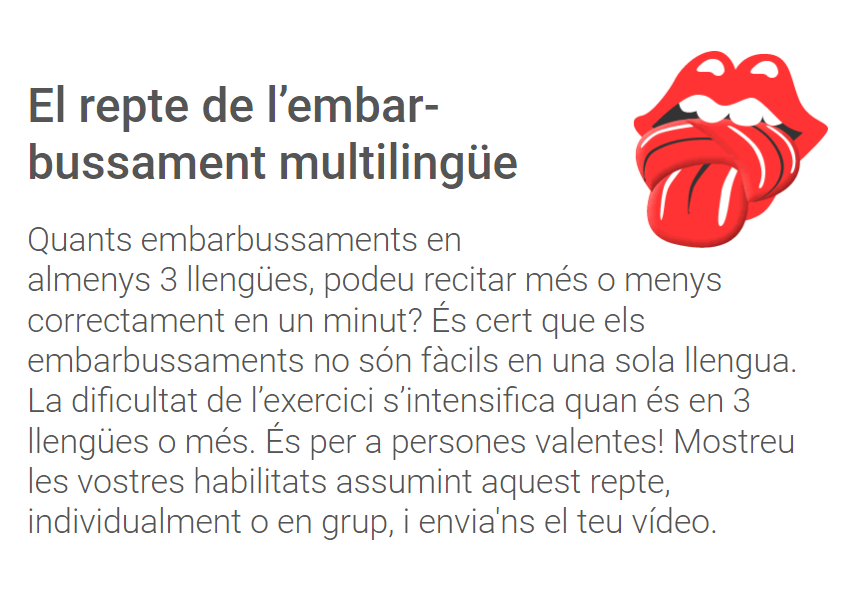 El repte de l'embarbussament multilingüe

Quants embarbussaments en almenys 3 llengües, podeu recitar més o menys correctament en un minut? És cert que els embarbussaments no són fàcils en una sola llengua. La dificultat de l'exercici s'intensifica quan és en 3 llengües o més. És per a persones valentes! Mostreu les vostres habilitats assumint aquest repte, individualment o en grup, i envia'ns el teu vídeo.